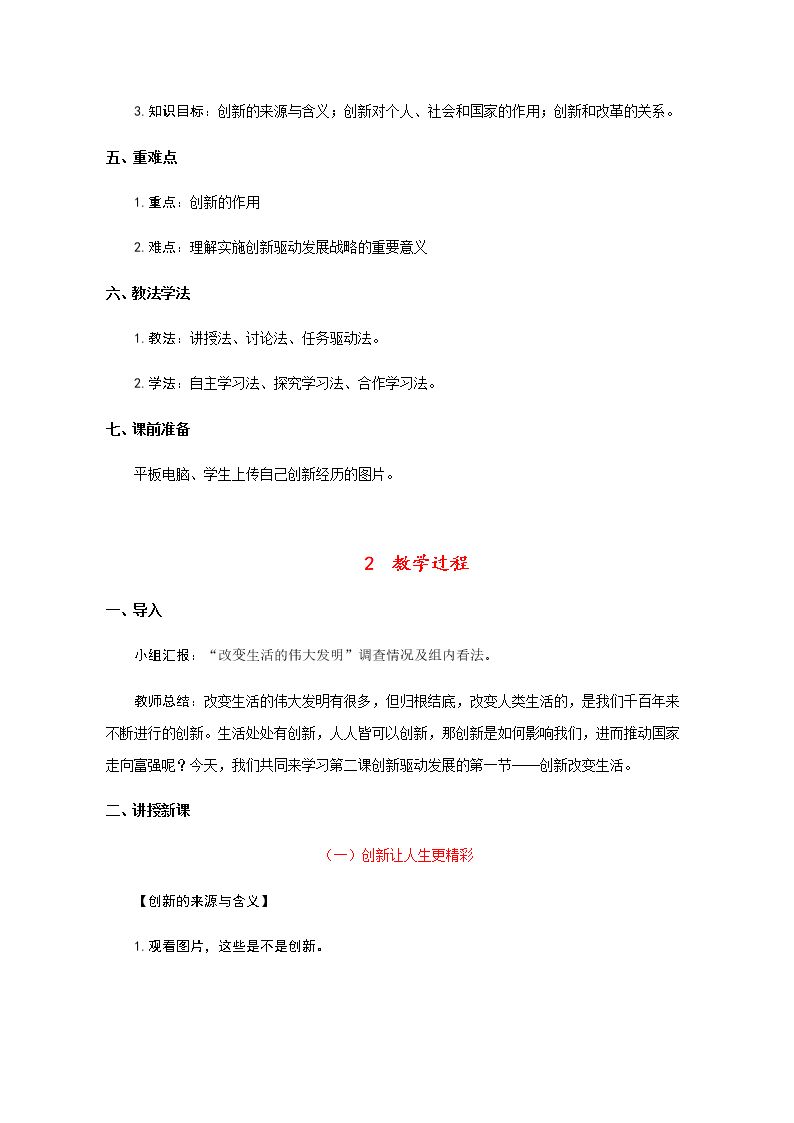 3.知识目标：创新的来源与含义；创新对个人、社会和国家的作用；创新和改革的关系。

五、重难点

1.重点：创新的作用

2.难点：理解实施创新驱动发展战略的重要意义

六、教法学法

1.教法：讲授法、讨论法、任务驱动法。

2.学法：自主学习法、探究学习法、合作学习法。

七、课前准备

平板电脑、学生上传自己创新经历的图片。

2 教学过程

一、导入

小组汇报：“改变生活的伟大发明”调查情况及组内看法。

教师总结：改变生活的伟大发明有很多，但归根结底，改变人类生活的，是我们千百年来不断进行的创新。生活处处有创新，人人皆可以创新，那创新是如何影响我们，进而推动国家走向富强呢？今天，我们共同来学习第二课创新驱动发展的第一节——创新改变生活。

二、讲授新课

（一）创新让人生更精彩

【创新的来源与含义】

1.观看图片，这些是不是创新。